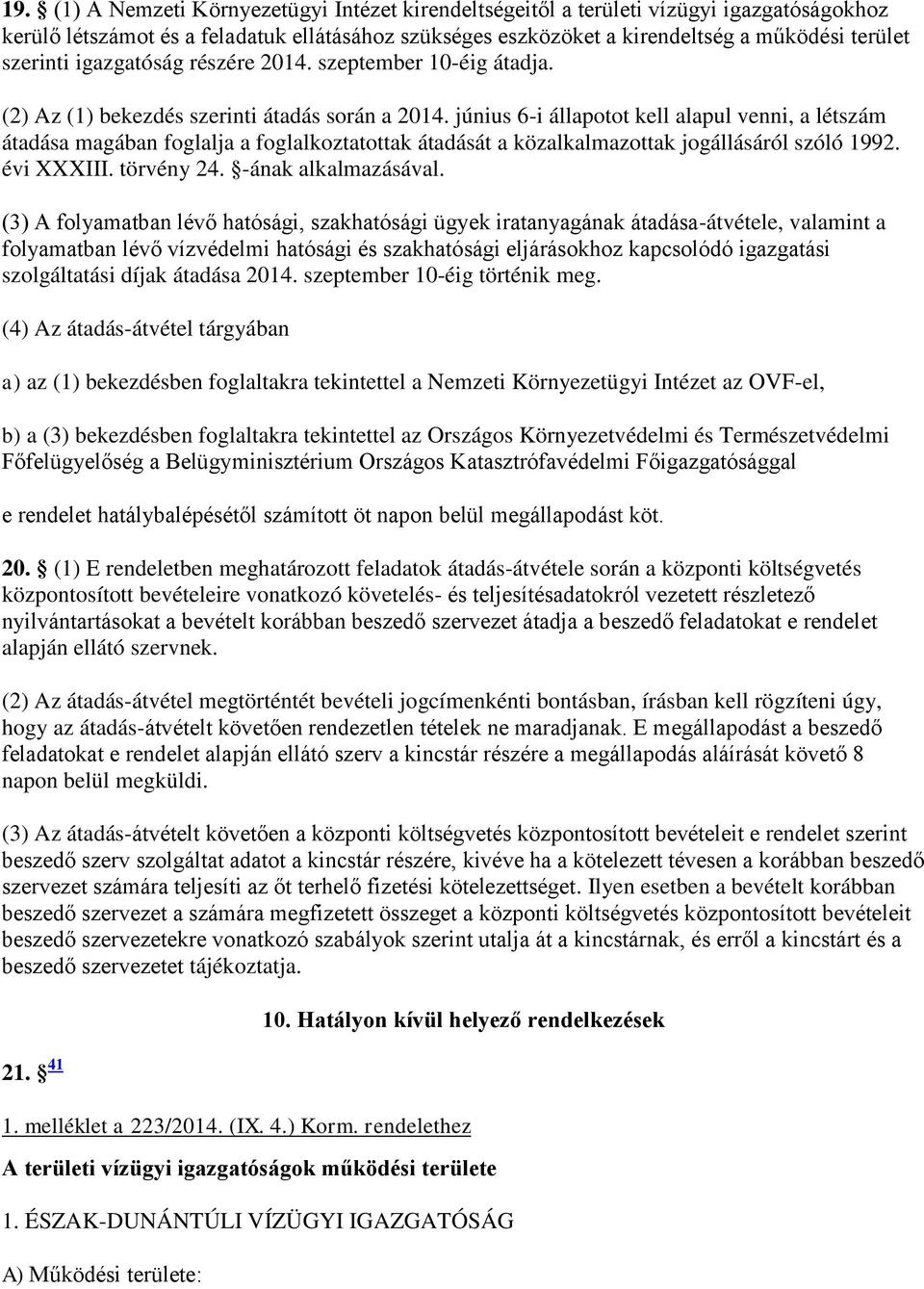 19. § (1) A Nemzeti Környezetügyi Intézet kirendeltségeitől a területi vízügyi igazgatóságokhoz kerülő létszámot és a feladatuk ellátásához szükséges eszközöket a kirendeltség a működési terület szerinti igazgatóság részére 2014. szeptember 10-éig átadja.

(2) Az (1) bekezdés szerinti átadás során a 2014. június 6-i állapotot kell alapul venni, a létszám átadása magában foglalja a foglalkoztatottak átadását a közalkalmazottak jogállásáról szóló 1992. évi XXXIII. törvény 24. §-ának alkalmazásával.

(3) A folyamatban lévő hatósági, szakhatósági ügyek iratanyagának átadása-átvétele, valamint a folyamatban lévő vízvédelmi hatósági és szakhatósági eljárásokhoz kapcsolódó igazgatási szolgáltatási díjak átadása 2014. szeptember 10-éig történik meg.

(4) Az átadás-átvétel tárgyában

a) az (1) bekezdésben foglaltakra tekintettel a Nemzeti Környezetügyi Intézet az OVF-el,

b) a (3) bekezdésben foglaltakra tekintettel az Országos Környezetvédelmi és Természetvédelmi Főfelügyelőség a Belügyminisztérium Országos Katasztrófavédelmi Főigazgatósággal

e rendelet hatálybalépésétől számított öt napon belül megállapodást köt.

20. § (1) E rendeletben meghatározott feladatok átadás-átvétele során a központi költségvetés központosított bevételeire vonatkozó követelés- és teljesítésadatokról vezetett részletező nyilvántartásokat a bevételt korábban beszedő szervezet átadja a beszedő feladatokat e rendelet alapján ellátó szervnek.

(2) Az átadás-átvétel megtörténtét bevételi jogcímenkénti bontásban, írásban kell rögzíteni úgy, hogy az átadás-átvételt követően rendezetlen tételek ne maradjanak. E megállapodást a beszedő feladatokat e rendelet alapján ellátó szerv a kincstár részére a megállapodás aláírását követő 8 napon belül megküldi.

(3) Az átadás-átvételt követően a központi költségvetés központosított bevételeit e rendelet szerint beszedő szerv szolgáltat adatot a kincstár részére, kivéve ha a kötelezett tévesen a korábban beszedő szervezet számára teljesíti az őt terhelő fizetési kötelezettséget. Ilyen esetben a bevételt korábban beszedő szervezet a számára megfizetett összeget a központi költségvetés központosított bevételeit beszedő szervezetekre vonatkozó szabályok szerint utalja át a kincstárnak, és erről a kincstárt és a beszedő szervezetet tájékoztatja.

10. Hatályon kívül helyező rendelkezések

21. § 41

1. melléklet a 223/2014. (IX. 4.) Korm. rendelethez

A területi vízügyi igazgatóságok működési területe

1. ÉSZAK-DUNÁNTÚLI VÍZÜGYI IGAZGATÓSÁG

A) Működési területe: